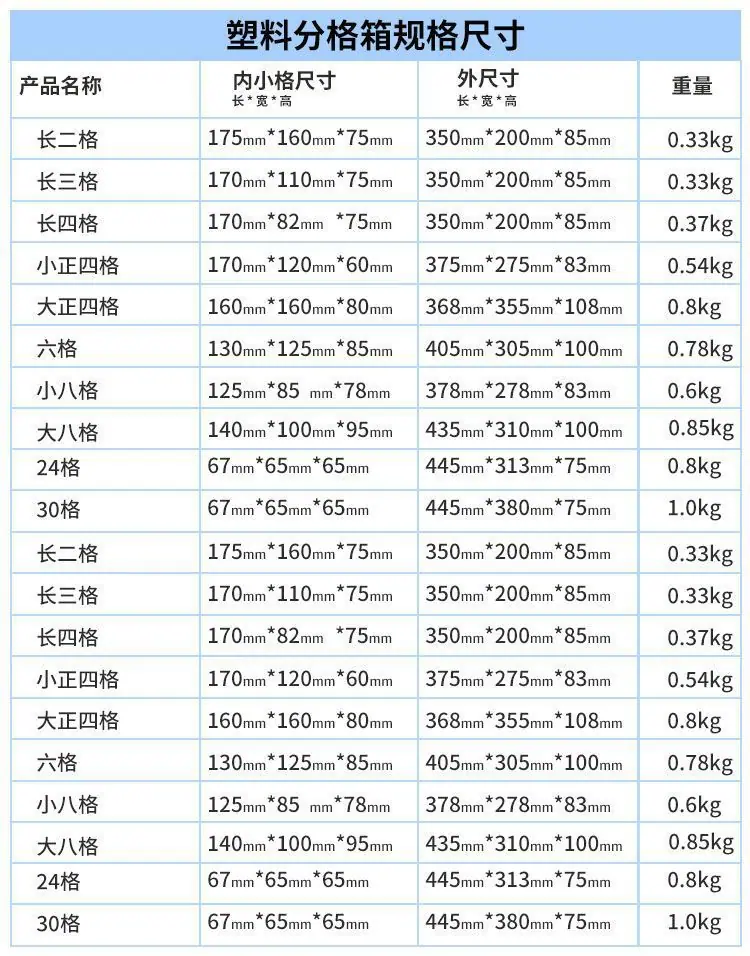 塑料分格箱规格尺寸

| 产品名称 | 内小格尺寸 长*宽*高 | 外尺寸 长*宽*高 | 重量 |
|---|---|---|---|
| 长二格 | 175mm*160mm*75mm | 350mm*200mm*85mm | 0.33kg |
| 长三格 | 170mm*110mm*75mm | 350mm*200mm*85mm | 0.33kg |
| 长四格 | 170mm*82mm *75mm | 350mm*200mm*85mm | 0.37kg |
| 小正四格 | 170mm*120mm*60mm | 375mm*275mm*83mm | 0.54kg |
| 大正四格 | 160mm*160mm*80mm | 368mm*355mm*108mm | 0.8kg |
| 六格 | 130mm*125mm*85mm | 405mm*305mm*100mm | 0.78kg |
| 小八格 | 125mm*85 mm*78mm | 378mm*278mm*83mm | 0.6kg |
| 大八格 | 140mm*100mm*95mm | 435mm*310mm*100mm | 0.85kg |
| 24格 | 67mm*65mm*65mm | 445mm*313mm*75mm | 0.8kg |
| 30格 | 67mm*65mm*65mm | 445mm*380mm*75mm | 1.0kg |
| 长二格 | 175mm*160mm*75mm | 350mm*200mm*85mm | 0.33kg |
| 长三格 | 170mm*110mm*75mm | 350mm*200mm*85mm | 0.33kg |
| 长四格 | 170mm*82mm *75mm | 350mm*200mm*85mm | 0.37kg |
| 小正四格 | 170mm*120mm*60mm | 375mm*275mm*83mm | 0.54kg |
| 大正四格 | 160mm*160mm*80mm | 368mm*355mm*108mm | 0.8kg |
| 六格 | 130mm*125mm*85mm | 405mm*305mm*100mm | 0.78kg |
| 小八格 | 125mm*85 mm*78mm | 378mm*278mm*83mm | 0.6kg |
| 大八格 | 140mm*100mm*95mm | 435mm*310mm*100mm | 0.85kg |
| 24格 | 67mm*65mm*65mm | 445mm*313mm*75mm | 0.8kg |
| 30格 | 67mm*65mm*65mm | 445mm*380mm*75mm | 1.0kg |